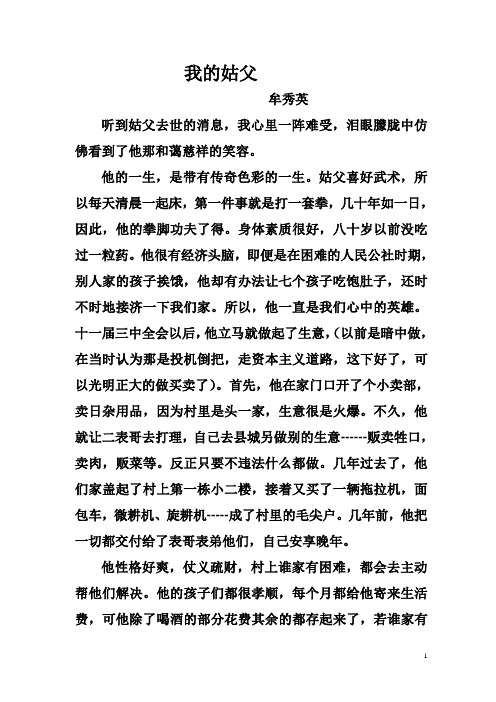 我的姑父

牟秀英

听到姑父去世的消息，我心里一阵难受，泪眼朦胧中仿佛看到了他那和蔼慈祥的笑容。

他的一生，是带有传奇色彩的一生。姑父喜好武术，所以每天清晨一起床，第一件事就是打一套拳，几十年如一日，因此，他的拳脚功夫了得。身体素质很好，八十岁以前没吃过一粒药。他很有经济头脑，即便是在困难的人民公社时期，别人家的孩子挨饿，他却有办法让七个孩子吃饱肚子，还时不时地接济一下我们家。所以，他一直是我们心中的英雄。十一届三中全会以后，他立马就做起了生意，（以前是暗中做，在当时认为那是投机倒把，走资本主义道路，这下好了，可以光明正大的做买卖了）。首先，他在家门口开了个小卖部，卖日杂用品，因为村里是头一家，生意很是火爆。不久，他就让二表哥去打理，自己去县城另做别的生意------贩卖牲口，卖肉，贩菜等。反正只要不违法什么都做。几年过去了，他们家盖起了村上第一栋小二楼，接着又买了一辆拖拉机，面包车，微耕机、旋耕机-----成了村里的毛尖户。几年前，他把一切都交付给了表哥表弟他们，自己安享晚年。

他性格好爽，仗义疏财，村上谁家有困难，都会去主动帮他们解决。他的孩子们都很孝顺，每个月都给他寄来生活费，可他除了喝酒的部分花费其余的都存起来了，若谁家有

1